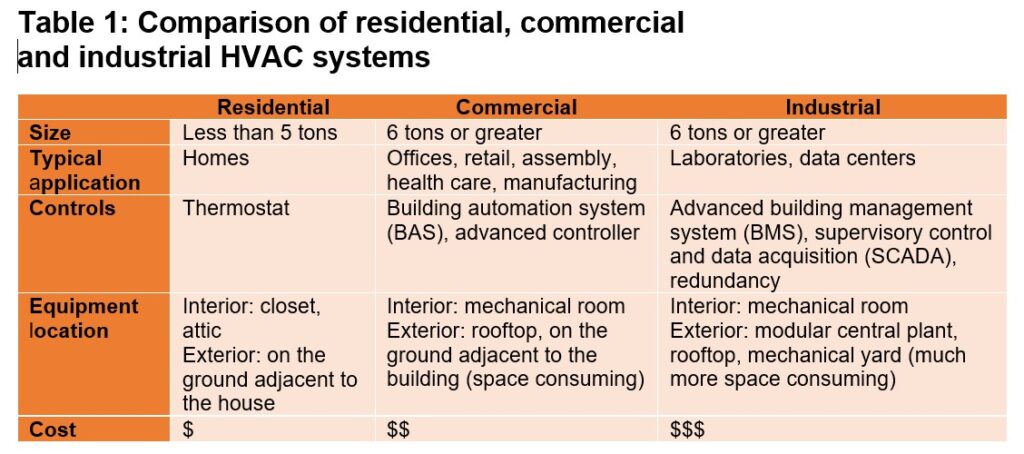 Table 1: Comparison of residential, commercial and industrial HVAC systems

| | Residential | Commercial | Industrial |
|---|---|---|---|
| Size | Less than 5 tons | 6 tons or greater | 6 tons or greater |
| Typical application | Homes | Offices, retail, assembly, health care, manufacturing | Laboratories, data centers |
| Controls | Thermostat | Building automation system (BAS), advanced controller | Advanced building management system (BMS), supervisory control and data acquisition (SCADA), redundancy |
| Equipment location | Interior: closet, attic Exterior: on the ground adjacent to the house | Interior: mechanical room Exterior: rooftop, on the ground adjacent to the building (space consuming) | Interior: mechanical room Exterior: modular central plant, rooftop, mechanical yard (much more space consuming) |
| Cost | \$ | \$\$ | \$\$\$ |